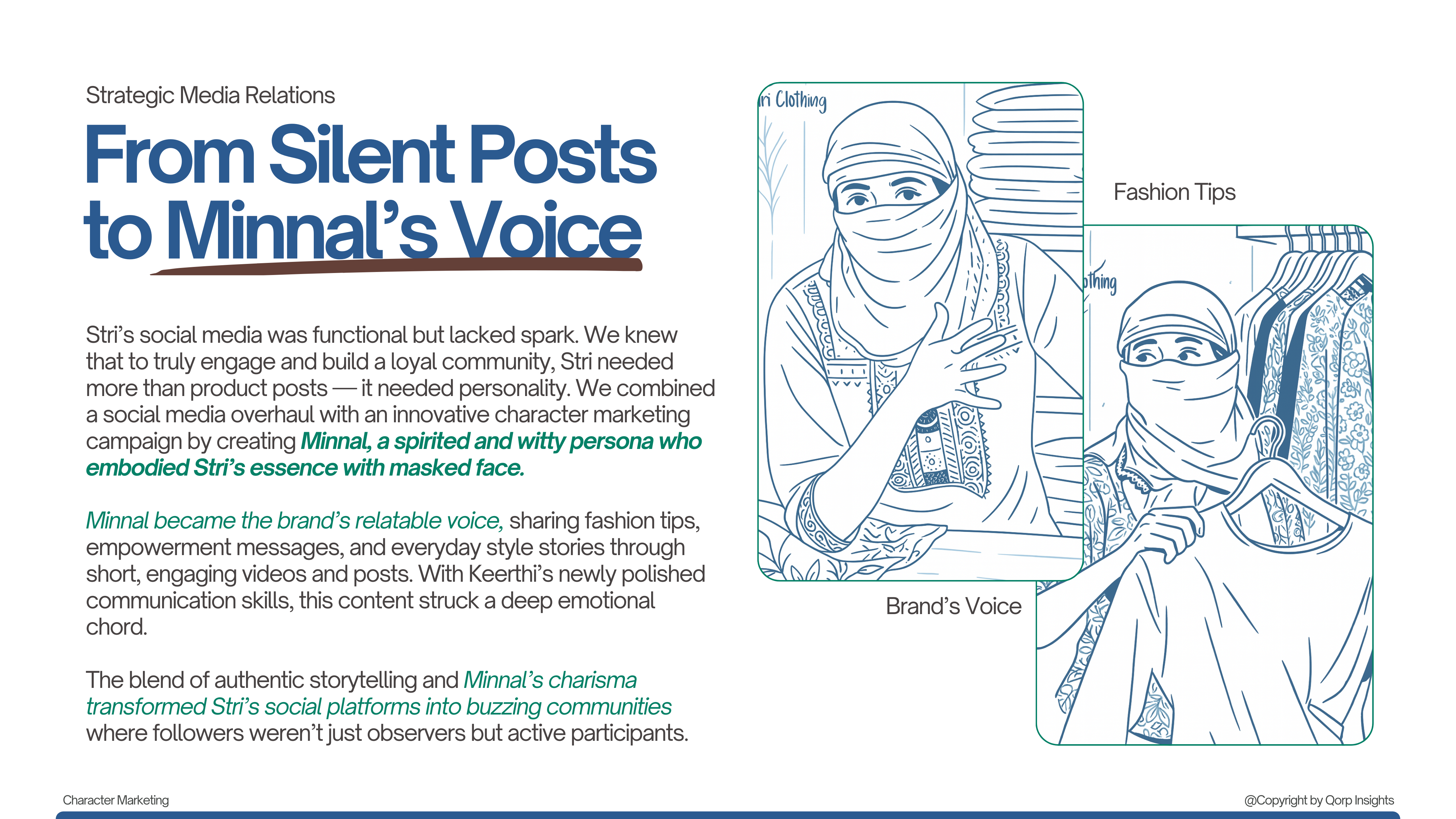 Strategic Media Relations

From Silent Posts to Minnal's Voice

Stri's social media was functional but lacked spark. We knew that to truly engage and build a loyal community, Stri needed more than product posts — it needed personality. We combined a social media overhaul with an innovative character marketing campaign by creating Minnal, a spirited and witty persona who embodied Stri's essence with masked face.

Minnal became the brand's relatable voice, sharing fashion tips, empowerment messages, and everyday style stories through short, engaging videos and posts. With Keerthi's newly polished communication skills, this content struck a deep emotional chord.

The blend of authentic storytelling and Minnal's charisma transformed Stri's social platforms into buzzing communities where followers weren't just observers but active participants.

ri Clothing

Fashion Tips

othing

Brand's Voice

Character Marketing

@Copyright by Qorp Insights